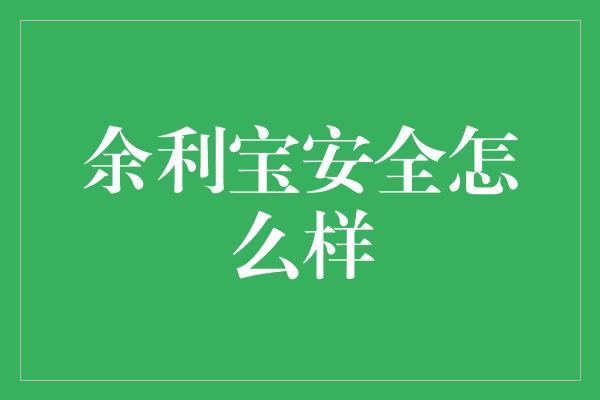 余利宝安全怎么样